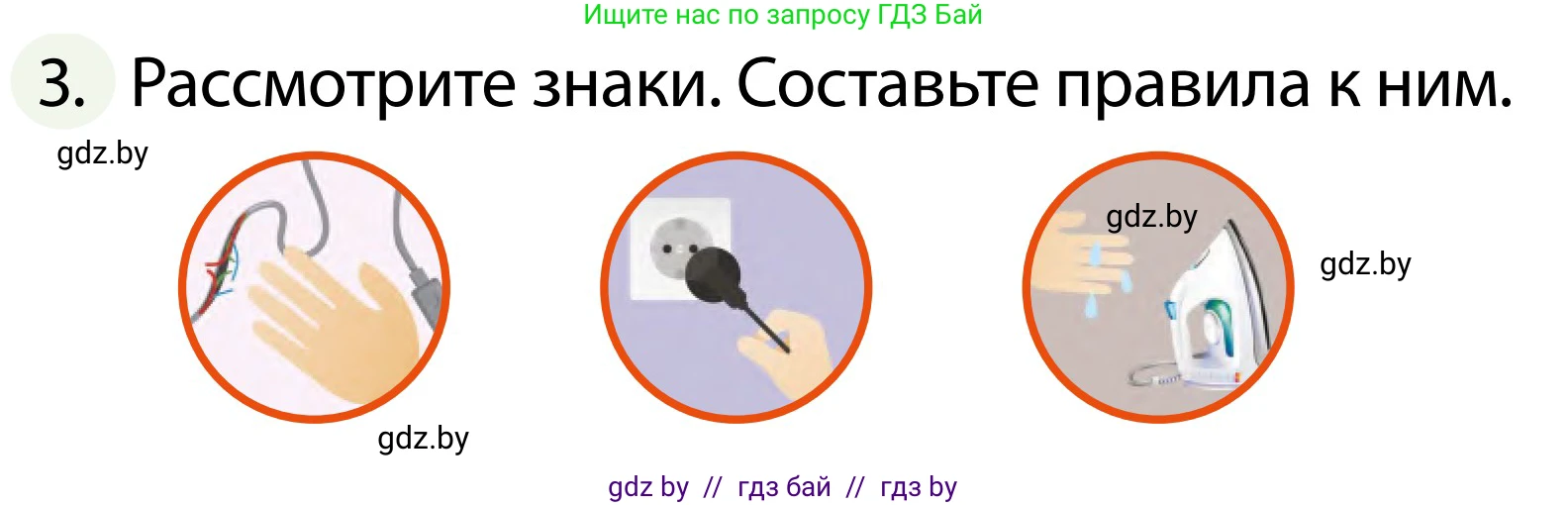 Ищите нас по запросу ГДЗ Бай

3. Рассмотрите знаки. Составьте правила к ним.

gdz.by

gdz.by

gdz.by

gdz.by

gdz by // гдз бай // гдз by